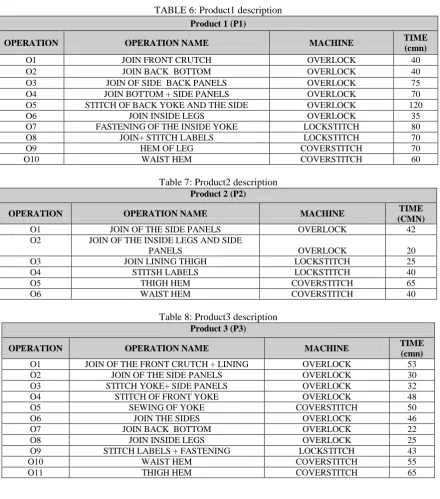 TABLE 6: Product1 description

| Product 1 (P1) | | | |
|---|---|---|---|
| OPERATION | OPERATION NAME | MACHINE | TIME (cmn) |
| O1 | JOIN FRONT CRUTCH | OVERLOCK | 40 |
| O2 | JOIN BACK BOTTOM | OVERLOCK | 40 |
| O3 | JOIN OF SIDE BACK PANELS | OVERLOCK | 75 |
| O4 | JOIN BOTTOM + SIDE PANELS | OVERLOCK | 70 |
| O5 | STITCH OF BACK YOKE AND THE SIDE | OVERLOCK | 120 |
| O6 | JOIN INSIDE LEGS | OVERLOCK | 35 |
| O7 | FASTENING OF THE INSIDE YOKE | LOCKSTITCH | 80 |
| O8 | JOIN+ STITCH LABELS | LOCKSTITCH | 70 |
| O9 | HEM OF LEG | COVERSTITCH | 70 |
| O10 | WAIST HEM | COVERSTITCH | 60 |

Table 7: Product2 description

| Product 2 (P2) | | | |
|---|---|---|---|
| OPERATION | OPERATION NAME | MACHINE | TIME (CMN) |
| O1 | JOIN OF THE SIDE PANELS | OVERLOCK | 42 |
| O2 | JOIN OF THE INSIDE LEGS AND SIDE PANELS | OVERLOCK | 20 |
| O3 | JOIN LINING THIGH | LOCKSTITCH | 25 |
| O4 | STITSH LABELS | LOCKSTITCH | 40 |
| O5 | THIGH HEM | COVERSTITCH | 65 |
| O6 | WAIST HEM | COVERSTITCH | 40 |

Table 8: Product3 description

| Product 3 (P3) | | | |
|---|---|---|---|
| OPERATION | OPERATION NAME | MACHINE | TIME (cmn) |
| O1 | JOIN OF THE FRONT CRUTCH + LINING | OVERLOCK | 53 |
| O2 | JOIN OF THE SIDE PANELS | OVERLOCK | 30 |
| O3 | STITCH YOKE+ SIDE PANELS | OVERLOCK | 32 |
| O4 | STITCH OF FRONT YOKE | OVERLOCK | 48 |
| O5 | SEWING OF YOKE | COVERSTITCH | 50 |
| O6 | JOIN THE SIDES | OVERLOCK | 46 |
| O7 | JOIN BACK BOTTOM | OVERLOCK | 22 |
| O8 | JOIN INSIDE LEGS | OVERLOCK | 25 |
| O9 | STITCH LABELS + FASTENING | LOCKSTITCH | 43 |
| O10 | WAIST HEM | COVERSTITCH | 55 |
| O11 | THIGH HEM | COVERSTITCH | 65 |